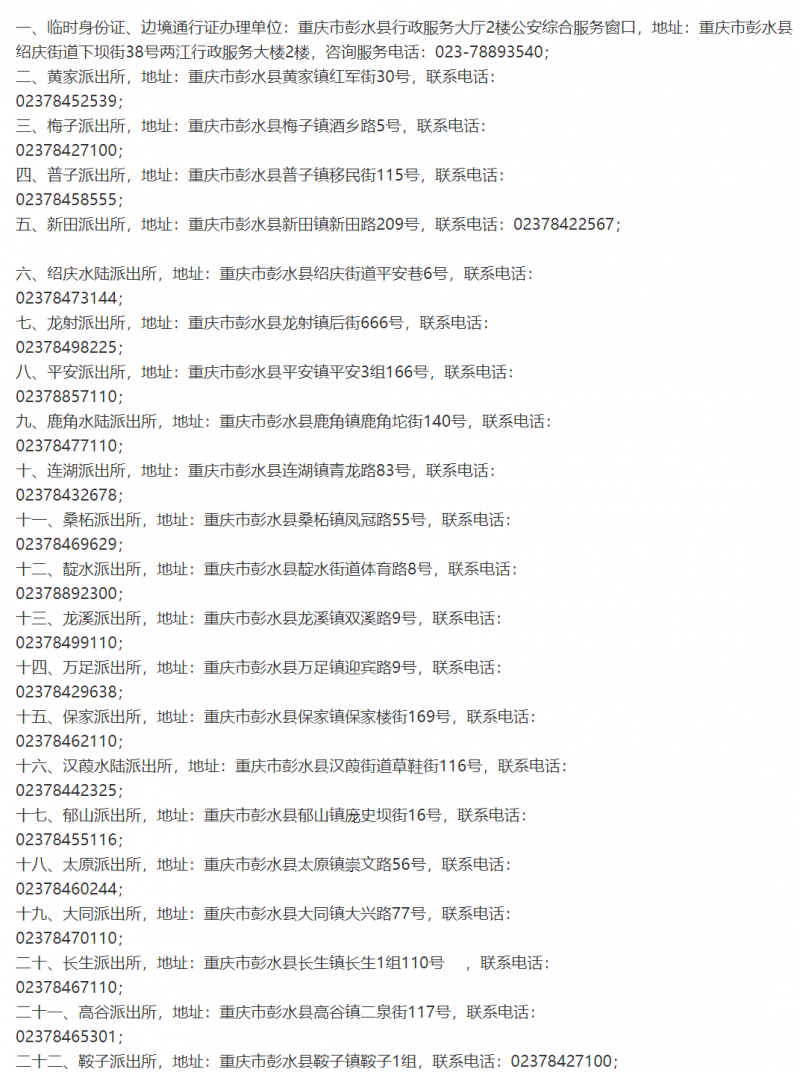 一、临时身份证、边境通行证办理单位：重庆市彭水县行政服务大厅2楼公安综合服务窗口，地址：重庆市彭水县绍庆街道下坝街38号两江行政服务大楼2楼，咨询服务电话：023-78893540；
二、黄家派出所，地址：重庆市彭水县黄家镇红军街30号，联系电话：02378452539；
三、梅子派出所，地址：重庆市彭水县梅子镇酒乡路5号，联系电话：02378427100；
四、普子派出所，地址：重庆市彭水县普子镇移民街115号，联系电话：02378458555；
五、新田派出所，地址：重庆市彭水县新田镇新田路209号，联系电话：02378422567；

六、绍庆水陆派出所，地址：重庆市彭水县绍庆街道平安巷6号，联系电话：02378473144；
七、龙射派出所，地址：重庆市彭水县龙射镇后街666号，联系电话：02378498225；
八、平安派出所，地址：重庆市彭水县平安镇平安3组166号，联系电话：02378857110；
九、鹿角水陆派出所，地址：重庆市彭水县鹿角镇鹿角坨街140号，联系电话：02378477110；
十、连湖派出所，地址：重庆市彭水县连湖镇青龙路83号，联系电话：02378432678；
十一、桑柘派出所，地址：重庆市彭水县桑柘镇凤冠路55号，联系电话：02378469629；
十二、靛水派出所，地址：重庆市彭水县靛水街道体育路8号，联系电话：02378892300；
十三、龙溪派出所，地址：重庆市彭水县龙溪镇双溪路9号，联系电话：02378499110；
十四、万足派出所，地址：重庆市彭水县万足镇迎宾路9号，联系电话：02378429638；
十五、保家派出所，地址：重庆市彭水县保家镇保家楼街169号，联系电话：02378462110；
十六、汉葭水陆派出所，地址：重庆市彭水县汉葭街道草鞋街116号，联系电话：02378442325；
十七、郁山派出所，地址：重庆市彭水县郁山镇庞史坝街16号，联系电话：02378455116；
十八、太原派出所，地址：重庆市彭水县太原镇崇文路56号，联系电话：02378460244；
十九、大同派出所，地址：重庆市彭水县大同镇大兴路77号，联系电话：02378470110；
二十、长生派出所，地址：重庆市彭水县长生镇长生1组110号 ，联系电话：02378467110；
二十一、高谷派出所，地址：重庆市彭水县高谷镇二泉街117号，联系电话：02378465301；
二十二、鞍子派出所，地址：重庆市彭水县鞍子镇鞍子1组，联系电话：02378427100；